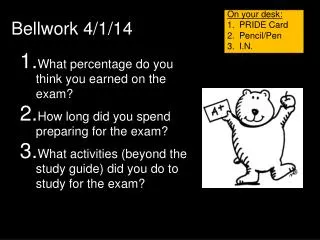 Bellwork 4/1/14

On your desk:
1. PRIDE Card
2. Pencil/Pen
3. I.N.

1. What percentage do you think you earned on the exam?

2. How long did you spend preparing for the exam?

3. What activities (beyond the study guide) did you do to study for the exam?

A+